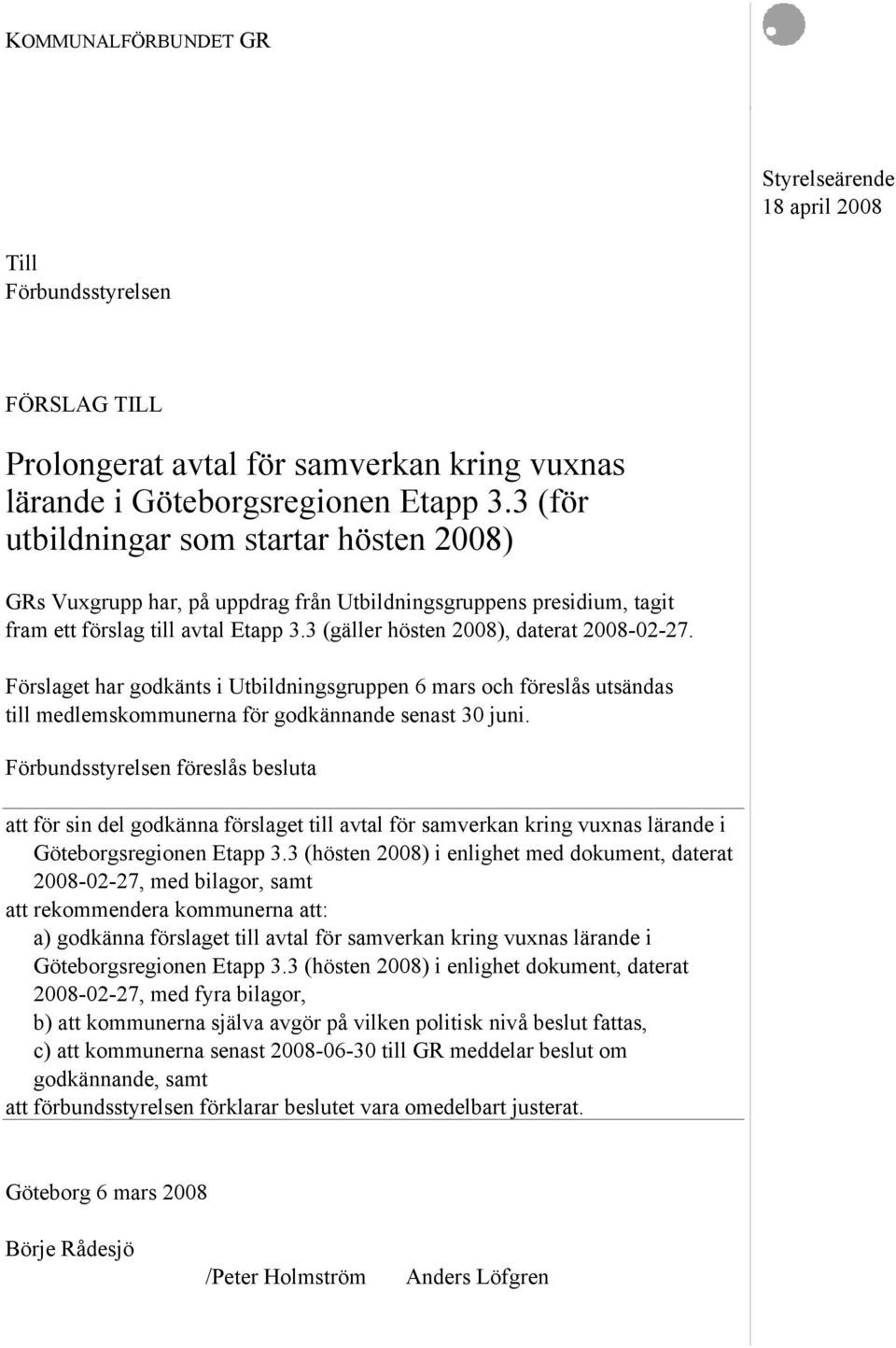 KOMMUNALFÖRBUNDET GR

Styrelseärende
18 april 2008

Till
Förbundsstyrelsen

FÖRSLAG TILL

Prolongerat avtal för samverkan kring vuxnas lärande i Göteborgsregionen Etapp 3.3 (för utbildningar som startar hösten 2008)

GRs Vuxgrupp har, på uppdrag från Utbildningsgruppens presidium, tagit fram ett förslag till avtal Etapp 3.3 (gäller hösten 2008), daterat 2008-02-27.

Förslaget har godkänts i Utbildningsgruppen 6 mars och föreslås utsändas till medlemskommunerna för godkännande senast 30 juni.

Förbundsstyrelsen föreslås besluta

att för sin del godkänna förslaget till avtal för samverkan kring vuxnas lärande i Göteborgsregionen Etapp 3.3 (hösten 2008) i enlighet med dokument, daterat 2008-02-27, med bilagor, samt
att rekommendera kommunerna att:
a) godkänna förslaget till avtal för samverkan kring vuxnas lärande i Göteborgsregionen Etapp 3.3 (hösten 2008) i enlighet dokument, daterat 2008-02-27, med fyra bilagor,
b) att kommunerna själva avgör på vilken politisk nivå beslut fattas,
c) att kommunerna senast 2008-06-30 till GR meddelar beslut om godkännande, samt
att förbundsstyrelsen förklarar beslutet vara omedelbart justerat.

Göteborg 6 mars 2008

Börje Rådesjö

/Peter Holmström Anders Löfgren